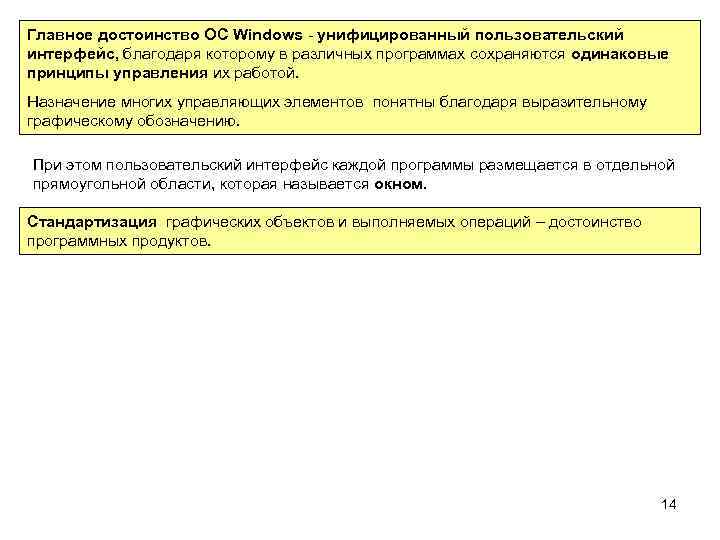 Главное достоинство ОС Windows - унифицированный пользовательский интерфейс, благодаря которому в различных программах сохраняются одинаковые принципы управления их работой.

Назначение многих управляющих элементов  понятны благодаря выразительному графическому обозначению.

При этом пользовательский интерфейс каждой программы размещается в отдельной прямоугольной области, которая называется окном.

Стандартизация  графических объектов и выполняемых операций – достоинство программных продуктов.

14